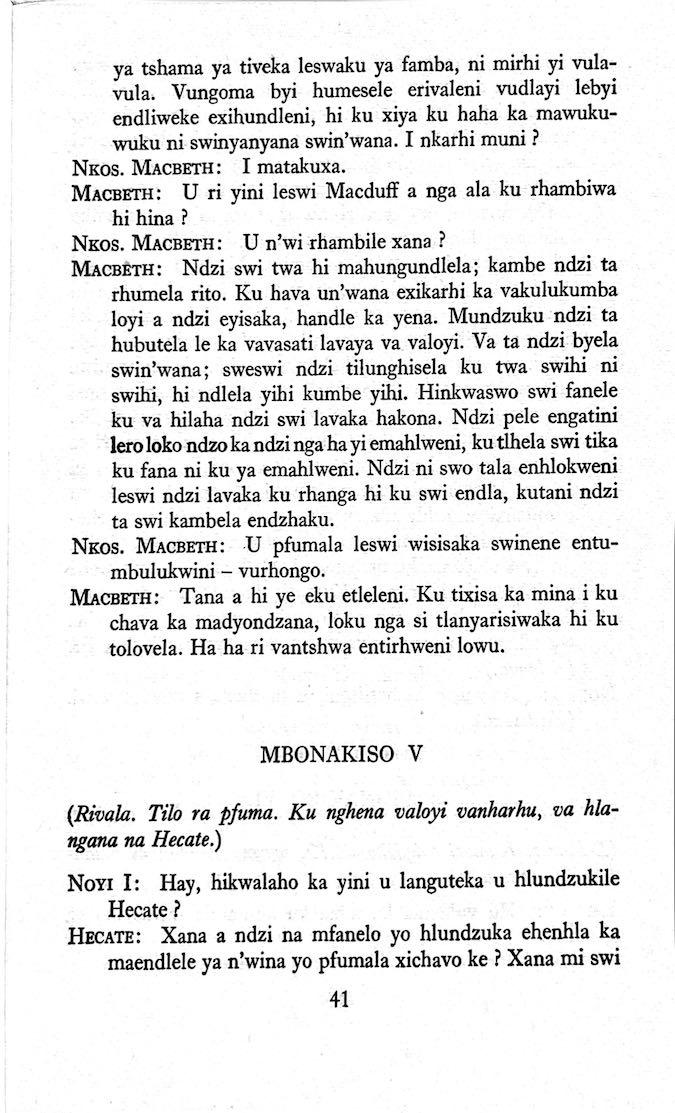 ya tshama ya tiveka leswaku ya famba, ni mirhi yi vulavula. Vungoma byi humesele erivaleni vudlayi lebyi endliweke exihundleni, hi ku xiya ku haha ka mawukuwuku ni swinyanyana swin'wana. I nkarhi muni ?

NKOS. MACBETH: I matakuxa.

MACBETH: U ri yini leswi Macduff a nga ala ku rhambiwa hi hina ?

NKOS. MACBETH: U n'wi rhambile xana ?

MACBETH: Ndzi swi twa hi mahungundlela; kambe ndzi ta rhumela rito. Ku hava un'wana exikarhi ka vakulukumba loyi a ndzi eyisaka, handle ka yena. Mundzuku ndzi ta hubutela le ka vavasati lavaya va valoyi. Va ta ndzi byela swin'wana; sweswi ndzi tilunghisela ku twa swihi ni swihi, hi ndlela yihi kumbe yihi. Hinkwaswo swi fanele ku va hilaha ndzi swi lavaka hakona. Ndzi pele engatini lero loko ndzo ka ndzi nga ha yi emahlweni, ku tlhela swi tika ku fana ni ku ya emahlweni. Ndzi ni swo tala enhlokweni leswi ndzi lavaka ku rhanga hi ku swi endla, kutani ndzi ta swi kambela endzhaku.

NKOS. MACBETH: U pfumala leswi wisisaka swinene entumbulukwini – vurhongo.

MACBETH: Tana a hi ye eku etleleni. Ku tixisa ka mina i ku chava ka madyondzana, loku nga si tlanyarisiwaka hi ku tolovela. Ha ha ri vantshwa entirhweni lowu.

MBONAKISO V

(Rivala. Tilo ra pfuma. Ku nghena valoyi vanharhu, va hlangana na Hecate.)

NOYI I: Hay, hikwalaho ka yini u languteka u hlundzukile Hecate ?

HECATE: Xana a ndzi na mfanelo yo hlundzuka ehenhla ka maendlele ya n'wina yo pfumala xichavo ke ? Xana mi swi

41